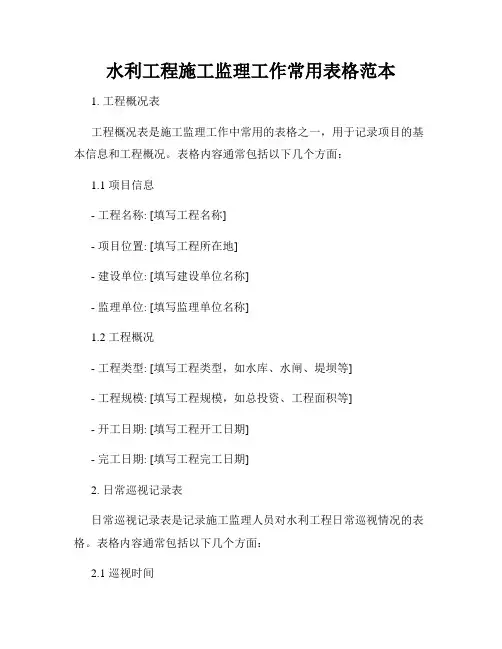 水利工程施工监理工作常用表格范本

1. 工程概况表

工程概况表是施工监理工作中常用的表格之一，用于记录项目的基本信息和工程概况。表格内容通常包括以下几个方面：

1.1 项目信息

- 工程名称: [填写工程名称]

- 项目位置: [填写工程所在地]

- 建设单位: [填写建设单位名称]

- 监理单位: [填写监理单位名称]

1.2 工程概况

- 工程类型: [填写工程类型，如水库、水闸、堤坝等]

- 工程规模: [填写工程规模，如总投资、工程面积等]

- 开工日期: [填写工程开工日期]

- 完工日期: [填写工程完工日期]

2. 日常巡视记录表

日常巡视记录表是记录施工监理人员对水利工程日常巡视情况的表格。表格内容通常包括以下几个方面：

2.1 巡视时间